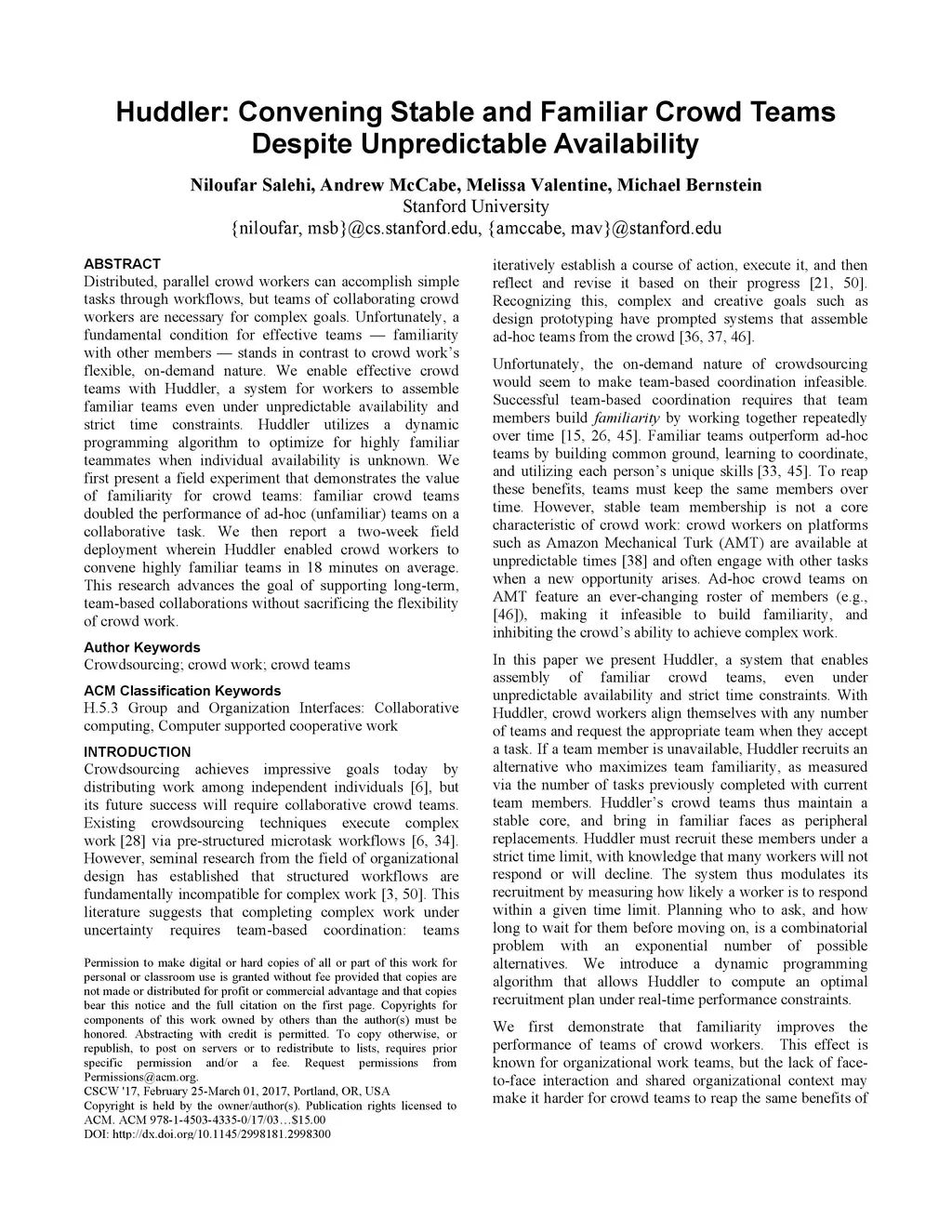 Huddler: Convening Stable and Familiar Crowd Teams Despite Unpredictable Availability

Niloufar Salehi, Andrew McCabe, Melissa Valentine, Michael Bernstein
Stanford University
{niloufar, msb}@cs.stanford.edu, {amccabe, mav}@stanford.edu

ABSTRACT
Distributed, parallel crowd workers can accomplish simple tasks through workflows, but teams of collaborating crowd workers are necessary for complex goals. Unfortunately, a fundamental condition for effective teams — familiarity with other members — stands in contrast to crowd work's flexible, on-demand nature. We enable effective crowd teams with Huddler, a system for workers to assemble familiar teams even under unpredictable availability and strict time constraints. Huddler utilizes a dynamic programming algorithm to optimize for highly familiar teammates when individual availability is unknown. We first present a field experiment that demonstrates the value of familiarity for crowd teams: familiar crowd teams doubled the performance of ad-hoc (unfamiliar) teams on a collaborative task. We then report a two-week field deployment wherein Huddler enabled crowd workers to convene highly familiar teams in 18 minutes on average. This research advances the goal of supporting long-term, team-based collaborations without sacrificing the flexibility of crowd work.

Author Keywords
Crowdsourcing; crowd work; crowd teams

ACM Classification Keywords
H.5.3 Group and Organization Interfaces: Collaborative computing, Computer supported cooperative work

INTRODUCTION
Crowdsourcing achieves impressive goals today by distributing work among independent individuals [6], but its future success will require collaborative crowd teams. Existing crowdsourcing techniques execute complex work [28] via pre-structured microtask workflows [6, 34]. However, seminal research from the field of organizational design has established that structured workflows are fundamentally incompatible for complex work [3, 50]. This literature suggests that completing complex work under uncertainty requires team-based coordination: teams

Permission to make digital or hard copies of all or part of this work for personal or classroom use is granted without fee provided that copies are not made or distributed for profit or commercial advantage and that copies bear this notice and the full citation on the first page. Copyrights for components of this work owned by others than the author(s) must be honored. Abstracting with credit is permitted. To copy otherwise, or republish, to post on servers or to redistribute to lists, requires prior specific permission and/or a fee. Request permissions from Permissions@acm.org.
CSCW '17, February 25-March 01, 2017, Portland, OR, USA
Copyright is held by the owner/author(s). Publication rights licensed to ACM. ACM 978-1-4503-4335-0/17/03…$15.00
DOI: http://dx.doi.org/10.1145/2998181.2998300

iteratively establish a course of action, execute it, and then reflect and revise it based on their progress [21, 50]. Recognizing this, complex and creative goals such as design prototyping have prompted systems that assemble ad-hoc teams from the crowd [36, 37, 46].

Unfortunately, the on-demand nature of crowdsourcing would seem to make team-based coordination infeasible. Successful team-based coordination requires that team members build familiarity by working together repeatedly over time [15, 26, 45]. Familiar teams outperform ad-hoc teams by building common ground, learning to coordinate, and utilizing each person's unique skills [33, 45]. To reap these benefits, teams must keep the same members over time. However, stable team membership is not a core characteristic of crowd work: crowd workers on platforms such as Amazon Mechanical Turk (AMT) are available at unpredictable times [38] and often engage with other tasks when a new opportunity arises. Ad-hoc crowd teams on AMT feature an ever-changing roster of members (e.g., [46]), making it infeasible to build familiarity, and inhibiting the crowd's ability to achieve complex work.

In this paper we present Huddler, a system that enables assembly of familiar crowd teams, even under unpredictable availability and strict time constraints. With Huddler, crowd workers align themselves with any number of teams and request the appropriate team when they accept a task. If a team member is unavailable, Huddler recruits an alternative who maximizes team familiarity, as measured via the number of tasks previously completed with current team members. Huddler's crowd teams thus maintain a stable core, and bring in familiar faces as peripheral replacements. Huddler must recruit these members under a strict time limit, with knowledge that many workers will not respond or will decline. The system thus modulates its recruitment by measuring how likely a worker is to respond within a given time limit. Planning who to ask, and how long to wait for them before moving on, is a combinatorial problem with an exponential number of possible alternatives. We introduce a dynamic programming algorithm that allows Huddler to compute an optimal recruitment plan under real-time performance constraints.

We first demonstrate that familiarity improves the performance of teams of crowd workers. This effect is known for organizational work teams, but the lack of face-to-face interaction and shared organizational context may make it harder for crowd teams to reap the same benefits of